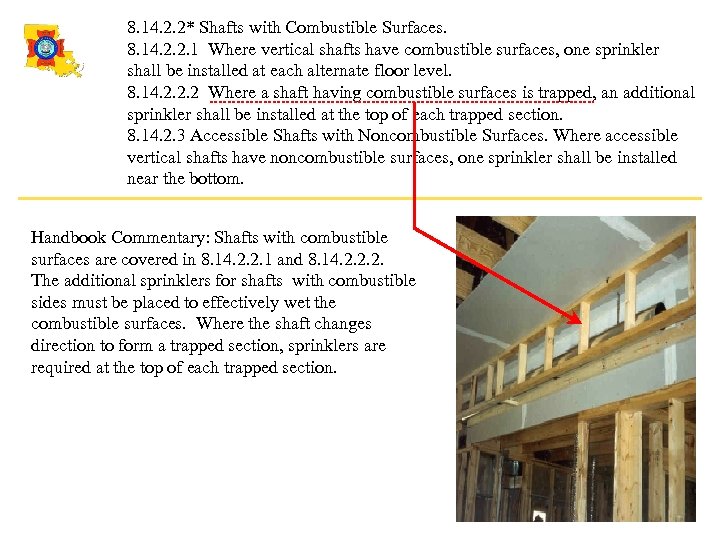 8.14.2.2* Shafts with Combustible Surfaces.
8.14.2.2.1 Where vertical shafts have combustible surfaces, one sprinkler shall be installed at each alternate floor level.
8.14.2.2.2 Where a shaft having combustible surfaces is trapped, an additional sprinkler shall be installed at the top of each trapped section.
8.14.2.3 Accessible Shafts with Noncombustible Surfaces. Where accessible vertical shafts have noncombustible surfaces, one sprinkler shall be installed near the bottom.

Handbook Commentary: Shafts with combustible surfaces are covered in 8.14.2.2.1 and 8.14.2.2.2. The additional sprinklers for shafts with combustible sides must be placed to effectively wet the combustible surfaces. Where the shaft changes direction to form a trapped section, sprinklers are required at the top of each trapped section.